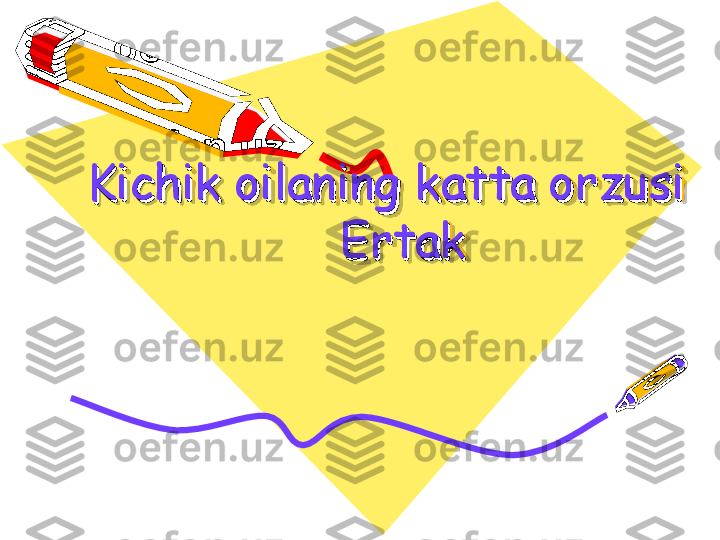 Kichik oilaning katta orzusi
Ertak

oefen.uz